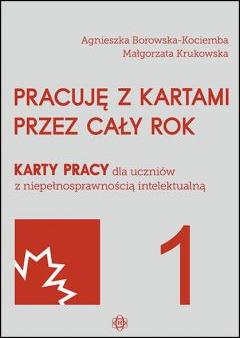 Agnieszka Borowska-Kociemba
Małgorzata Krukowska

PRACUJĘ Z KARTAMI PRZEZ CAŁY ROK

KARTY PRACY dla uczniów z niepełnosprawnością intelektualną

1